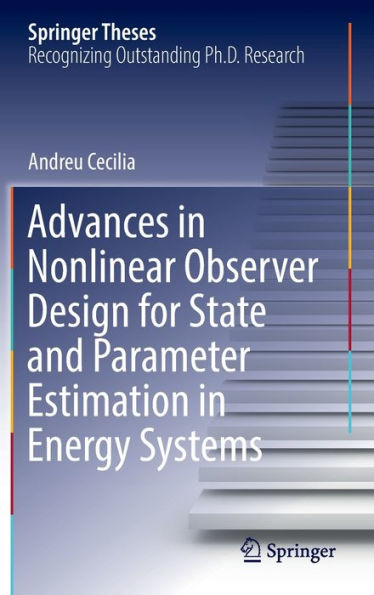 Springer Theses
Recognizing Outstanding Ph.D. Research

Andreu Cecilia

Advances in Nonlinear Observer Design for State and Parameter Estimation in Energy Systems

Springer